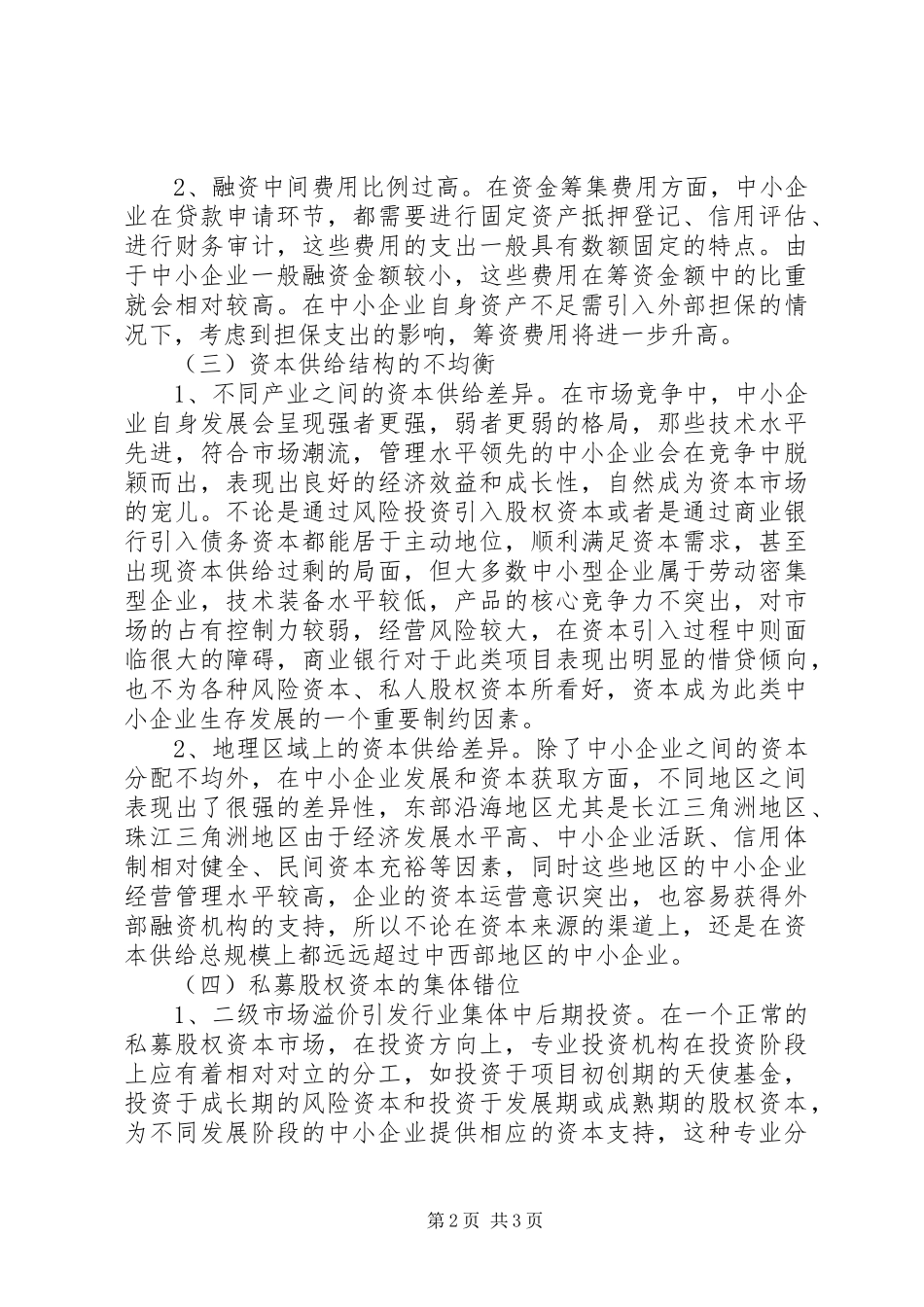 2、融资中间费用比例过高。在资金筹集费用方面，中小企业在贷款申请环节，都需要进行固定资产抵押登记、信用评估、进行财务审计，这些费用的支出一般具有数额固定的特点。由于中小企业一般融资金额较小，这些费用在筹资金额中的比重就会相对较高。在中小企业自身资产不足需引入外部担保的情况下，考虑到担保支出的影响，筹资费用将进一步升高。

（三）资本供给结构的不均衡

1、不同产业之间的资本供给差异。在市场竞争中，中小企业自身发展会呈现强者更强，弱者更弱的格局，那些技术水平先进，符合市场潮流，管理水平领先的中小企业会在竞争中脱颖而出，表现出良好的经济效益和成长性，自然成为资本市场的宠儿。不论是通过风险投资引入股权资本或者是通过商业银行引入债务资本都能居于主动地位，顺利满足资本需求，甚至出现资本供给过剩的局面，但大多数中小型企业属于劳动密集型企业，技术装备水平较低，产品的核心竞争力不突出，对市场的占有控制力较弱，经营风险较大，在资本引入过程中则面临很大的障碍，商业银行对于此类项目表现出明显的惜贷倾向，也不为各种风险资本、私人股权资本所看好，资本成为此类中小企业生存发展的一个重要制约因素。

2、地理区域上的资本供给差异。除了中小企业之间的资本分配不均外，在中小企业发展和资本获取方面，不同地区之间表现出了很强的差异性，东部沿海地区尤其是长江三角洲地区、珠江三角洲地区由于经济发展水平高、中小企业活跃、信用体制相对健全、民间资本充裕等因素，同时这些地区的中小企业经营管理水平较高，企业的资本运营意识突出，也容易获得外部融资机构的支持，所以不论在资本来源的渠道上，还是在资本供给总规模上都远远超过中西部地区的中小企业。

（四）私募股权资本的集体错位

1、二级市场溢价引发行业集体中后期投资。在一个正常的私募股权资本市场，在投资方向上，专业投资机构在投资阶段上应有着相对对立的分工，如投资于项目初创期的天使基金，投资于成长期的风险资本和投资于发展期或成熟期的股权资本，为不同发展阶段的中小企业提供相应的资本支持，这种专业分

第2页 共3页